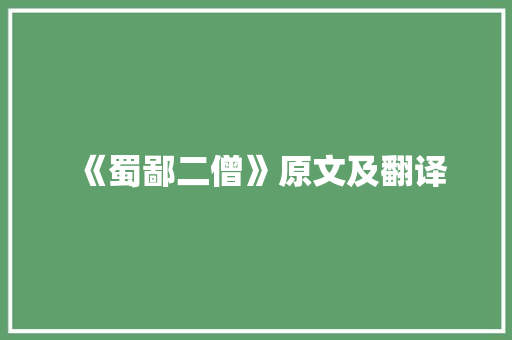 《蜀鄙二僧》原文及翻译